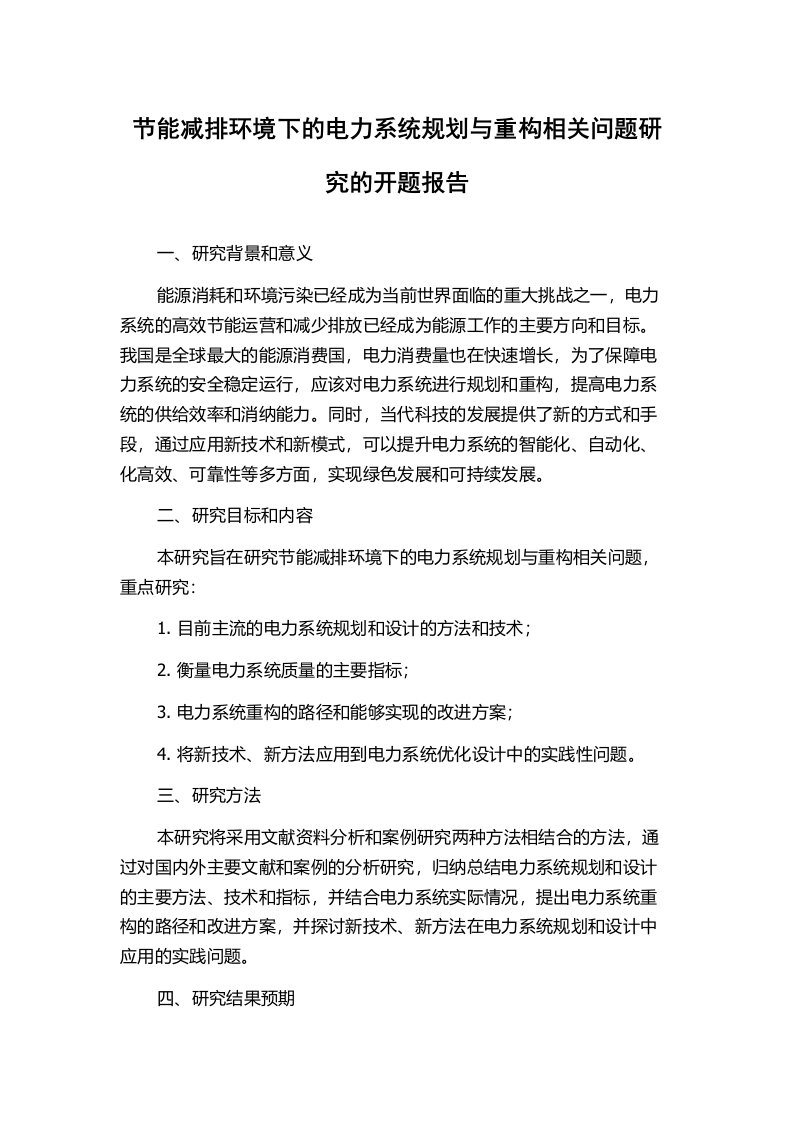 节能减排环境下的电力系统规划与重构相关问题研究的开题报告

一、研究背景和意义

能源消耗和环境污染已经成为当前世界面临的重大挑战之一，电力系统的高效节能运营和减少排放已经成为能源工作的主要方向和目标。我国是全球最大的能源消费国，电力消费量也在快速增长，为了保障电力系统的安全稳定运行，应该对电力系统进行规划和重构，提高电力系统的供给效率和消纳能力。同时，当代科技的发展提供了新的方式和手段，通过应用新技术和新模式，可以提升电力系统的智能化、自动化、化高效、可靠性等多方面，实现绿色发展和可持续发展。

二、研究目标和内容

本研究旨在研究节能减排环境下的电力系统规划与重构相关问题，重点研究：

1. 目前主流的电力系统规划和设计的方法和技术；

2. 衡量电力系统质量的主要指标；

3. 电力系统重构的路径和能够实现的改进方案；

4. 将新技术、新方法应用到电力系统优化设计中的实践性问题。

三、研究方法

本研究将采用文献资料分析和案例研究两种方法相结合的方法，通过对国内外主要文献和案例的分析研究，归纳总结电力系统规划和设计的主要方法、技术和指标，并结合电力系统实际情况，提出电力系统重构的路径和改进方案，并探讨新技术、新方法在电力系统规划和设计中应用的实践问题。

四、研究结果预期